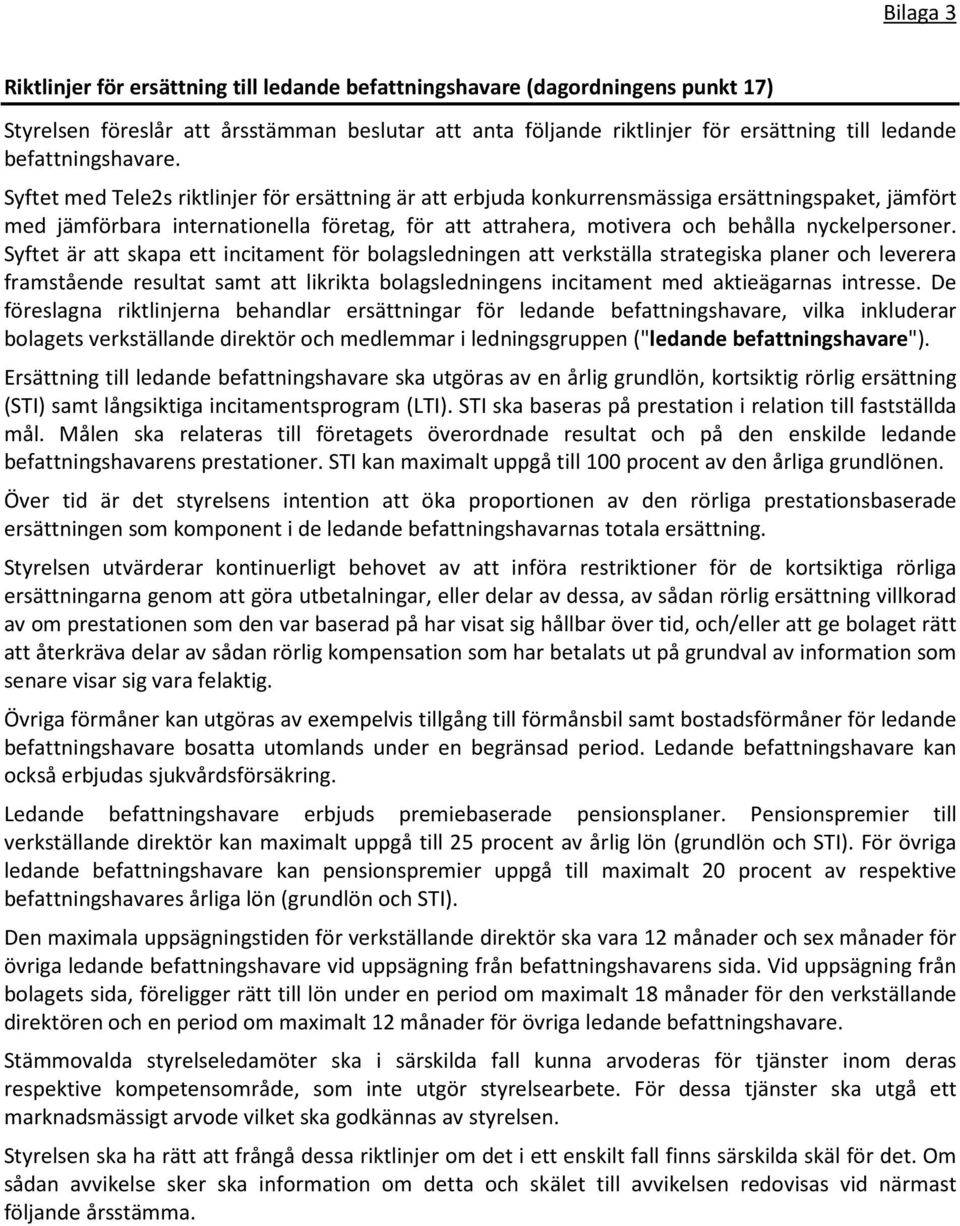 Bilaga 3

Riktlinjer för ersättning till ledande befattningshavare (dagordningens punkt 17)

Styrelsen föreslår att årsstämman beslutar att anta följande riktlinjer för ersättning till ledande befattningshavare.

Syftet med Tele2s riktlinjer för ersättning är att erbjuda konkurrensmässiga ersättningspaket, jämfört med jämförbara internationella företag, för att attrahera, motivera och behålla nyckelpersoner. Syftet är att skapa ett incitament för bolagsledningen att verkställa strategiska planer och leverera framstående resultat samt att likrikta bolagsledningens incitament med aktieägarnas intresse. De föreslagna riktlinjerna behandlar ersättningar för ledande befattningshavare, vilka inkluderar bolagets verkställande direktör och medlemmar i ledningsgruppen ("ledande befattningshavare").

Ersättning till ledande befattningshavare ska utgöras av en årlig grundlön, kortsiktig rörlig ersättning (STI) samt långsiktiga incitamentsprogram (LTI). STI ska baseras på prestation i relation till fastställda mål. Målen ska relateras till företagets överordnade resultat och på den enskilde ledande befattningshavarens prestationer. STI kan maximalt uppgå till 100 procent av den årliga grundlönen.

Över tid är det styrelsens intention att öka proportionen av den rörliga prestationsbaserade ersättningen som komponent i de ledande befattningshavarnas totala ersättning.

Styrelsen utvärderar kontinuerligt behovet av att införa restriktioner för de kortsiktiga rörliga ersättningarna genom att göra utbetalningar, eller delar av dessa, av sådan rörlig ersättning villkorad av om prestationen som den var baserad på har visat sig hållbar över tid, och/eller att ge bolaget rätt att återkräva delar av sådan rörlig kompensation som har betalats ut på grundval av information som senare visar sig vara felaktig.

Övriga förmåner kan utgöras av exempelvis tillgång till förmånsbil samt bostadsförmåner för ledande befattningshavare bosatta utomlands under en begränsad period. Ledande befattningshavare kan också erbjudas sjukvårdsförsäkring.

Ledande befattningshavare erbjuds premiebaserade pensionsplaner. Pensionspremier till verkställande direktör kan maximalt uppgå till 25 procent av årlig lön (grundlön och STI). För övriga ledande befattningshavare kan pensionspremier uppgå till maximalt 20 procent av respektive befattningshavares årliga lön (grundlön och STI).

Den maximala uppsägningstiden för verkställande direktör ska vara 12 månader och sex månader för övriga ledande befattningshavare vid uppsägning från befattningshavarens sida. Vid uppsägning från bolagets sida, föreligger rätt till lön under en period om maximalt 18 månader för den verkställande direktören och en period om maximalt 12 månader för övriga ledande befattningshavare.

Stämmovalda styrelseledamöter ska i särskilda fall kunna arvoderas för tjänster inom deras respektive kompetensområde, som inte utgör styrelsearbete. För dessa tjänster ska utgå ett marknadsmässigt arvode vilket ska godkännas av styrelsen.

Styrelsen ska ha rätt att frångå dessa riktlinjer om det i ett enskilt fall finns särskilda skäl för det. Om sådan avvikelse sker ska information om detta och skälet till avvikelsen redovisas vid närmast följande årsstämma.